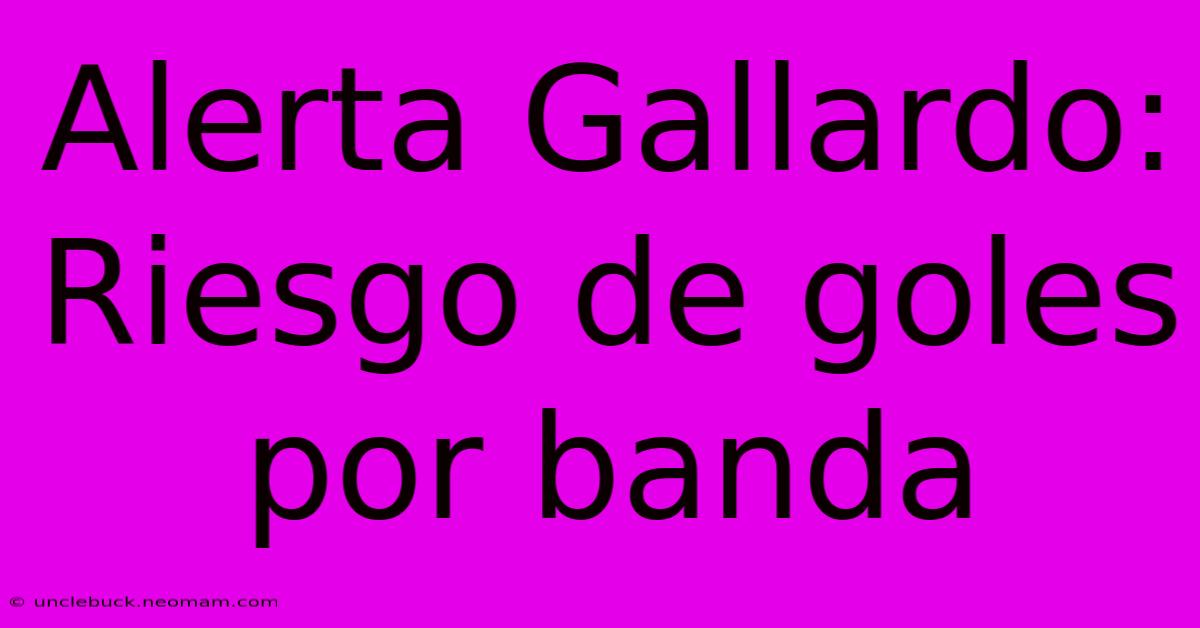 Alerta Gallardo: Riesgo de goles por banda

© unclebuck.neomam.com